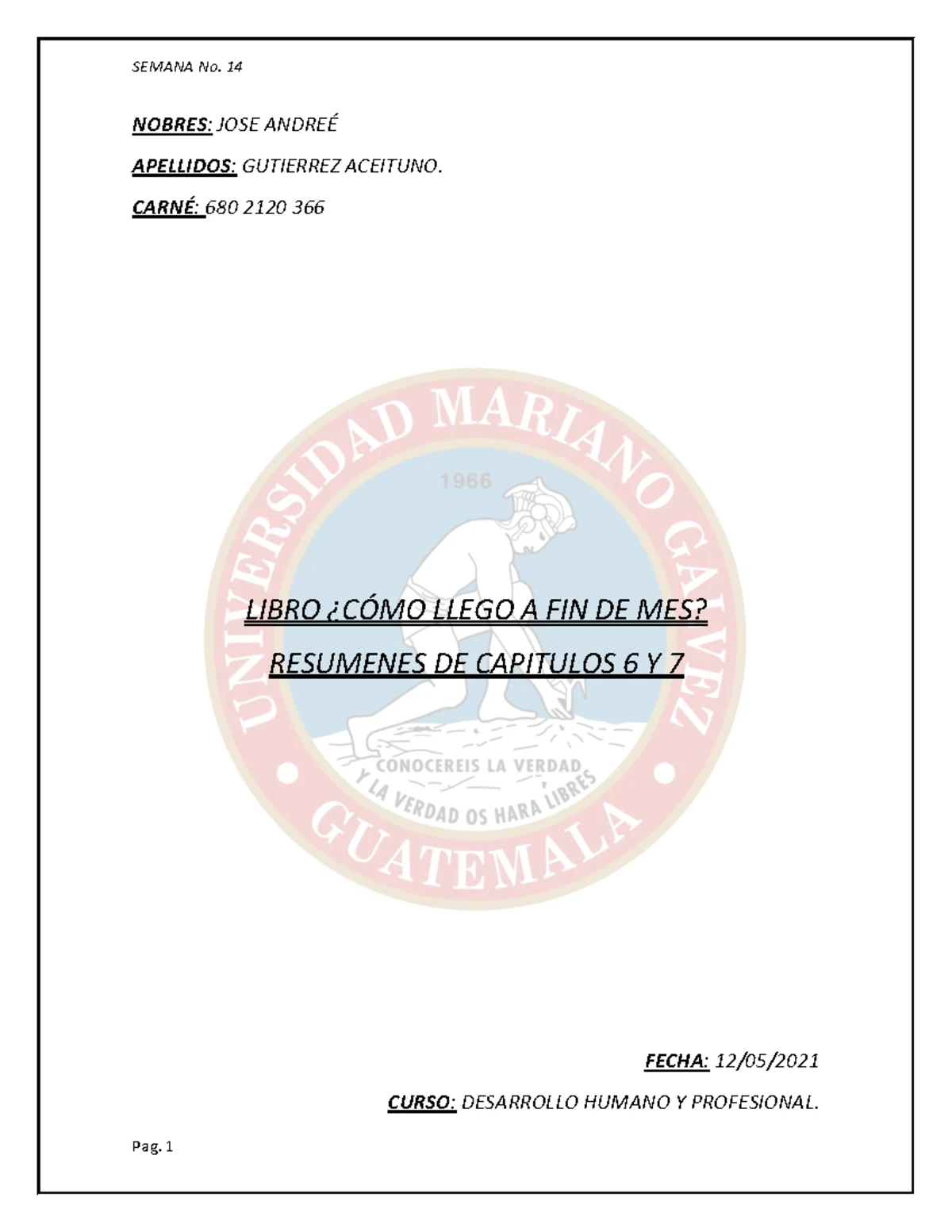 SEMANA No. 14

NOBRES: JOSE ANDREÉ

APELLIDOS: GUTIERREZ ACEITUNO.

CARNÉ: 680 2120 366

UNIVERSIDAD MARIANO GALVEZ

1966

LIBRO ¿CÓMO LLEGO A FIN DE MES?

RESUMENES DE CAPITULOS 6 Y 7

CONOCEREIS LA VERDAD Y LA VERDAD OS HARA LIBRES

GUATEMALA

FECHA: 12/05/2021

CURSO: DESARROLLO HUMANO Y PROFESIONAL.

Pag. 1